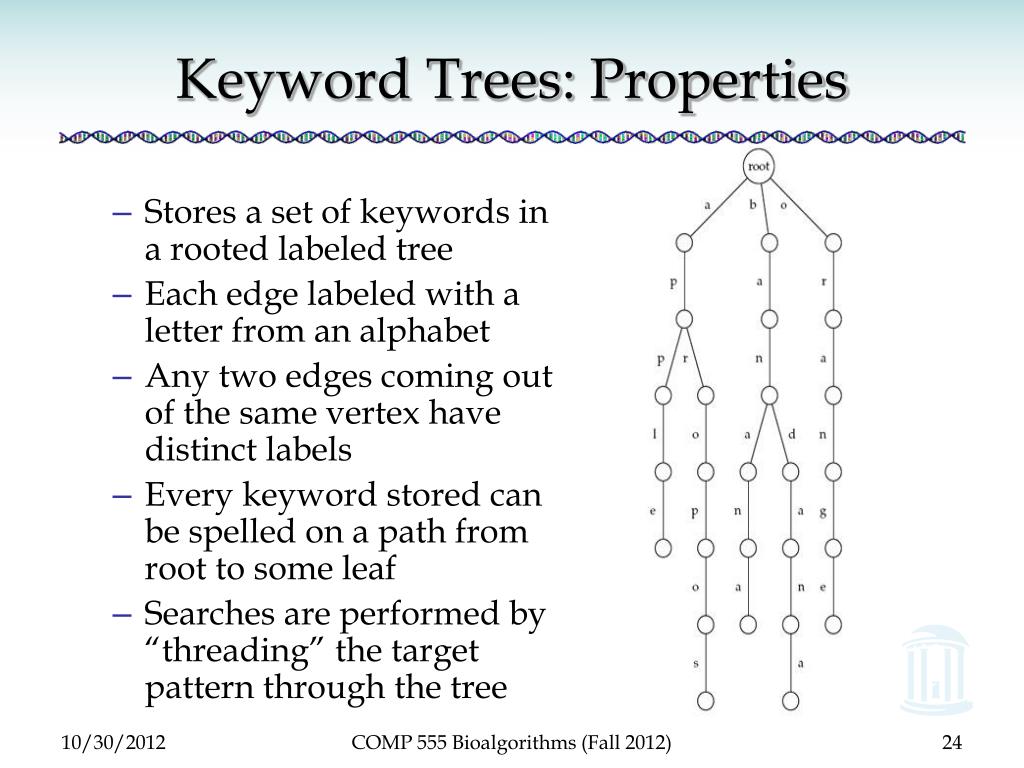 Keyword Trees: Properties

– Stores a set of keywords in a rooted labeled tree
– Each edge labeled with a letter from an alphabet
– Any two edges coming out of the same vertex have distinct labels
– Every keyword stored can be spelled on a path from root to some leaf
– Searches are performed by “threading” the target pattern through the tree

root
a b o
p a r
p r n a
l o a d n
e p n a g
o a n e
s a

10/30/2012 COMP 555 Bioalgorithms (Fall 2012) 24